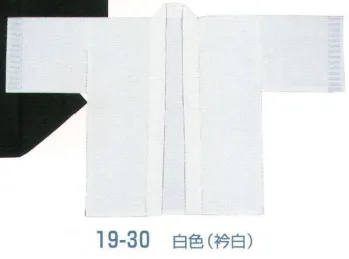 19-30 白色（衿白）